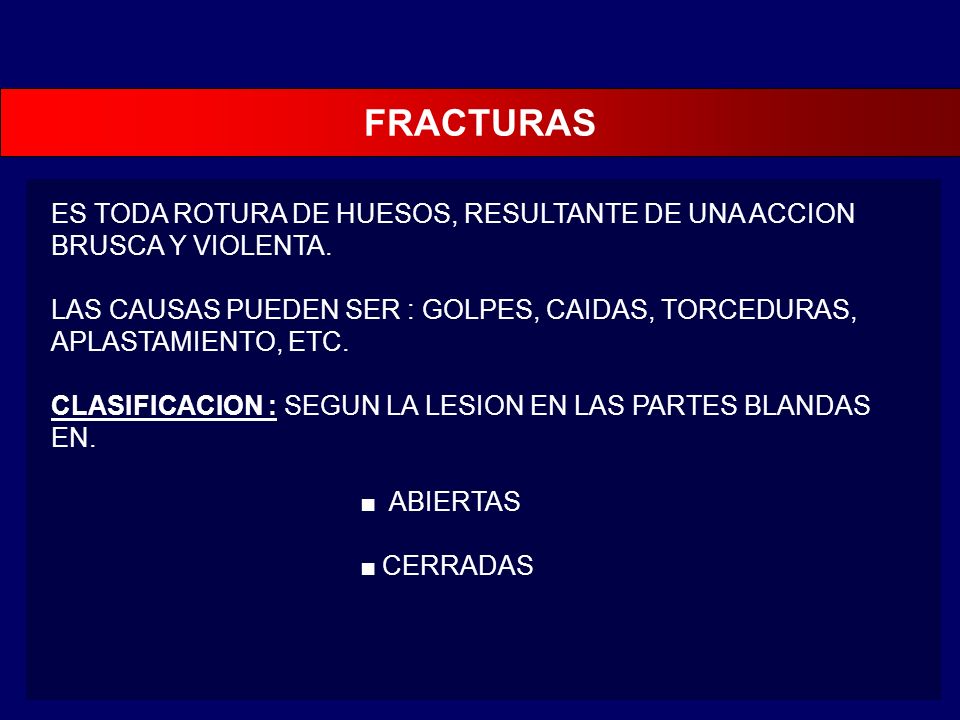 FRACTURAS

ES TODA ROTURA DE HUESOS, RESULTANTE DE UNA ACCION BRUSCA Y VIOLENTA.

LAS CAUSAS PUEDEN SER : GOLPES, CAIDAS, TORCEDURAS, APLASTAMIENTO, ETC.

CLASIFICACION : SEGUN LA LESION EN LAS PARTES BLANDAS EN.

■ ABIERTAS

■ CERRADAS